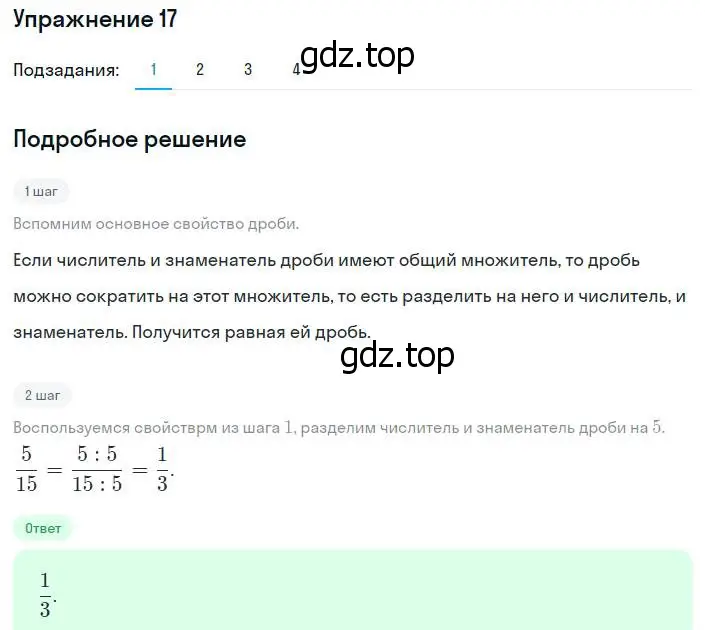 Упражнение 17

Подзадания: 1 2 3 4

gdz.top

Подробное решение

1 шаг

Вспомним основное свойство дроби.

Если числитель и знаменатель дроби имеют общий множитель, то дробь можно сократить на этот множитель, то есть разделить на него и числитель, и знаменатель. Получится равная ей дробь.

gdz.top

2 шаг

Воспользуемся свойстврм из шага 1, разделим числитель и знаменатель дроби на 5.

$\frac{5}{15} = \frac{5:5}{15:5} = \frac{1}{3}$.

Ответ

$\frac{1}{3}$.